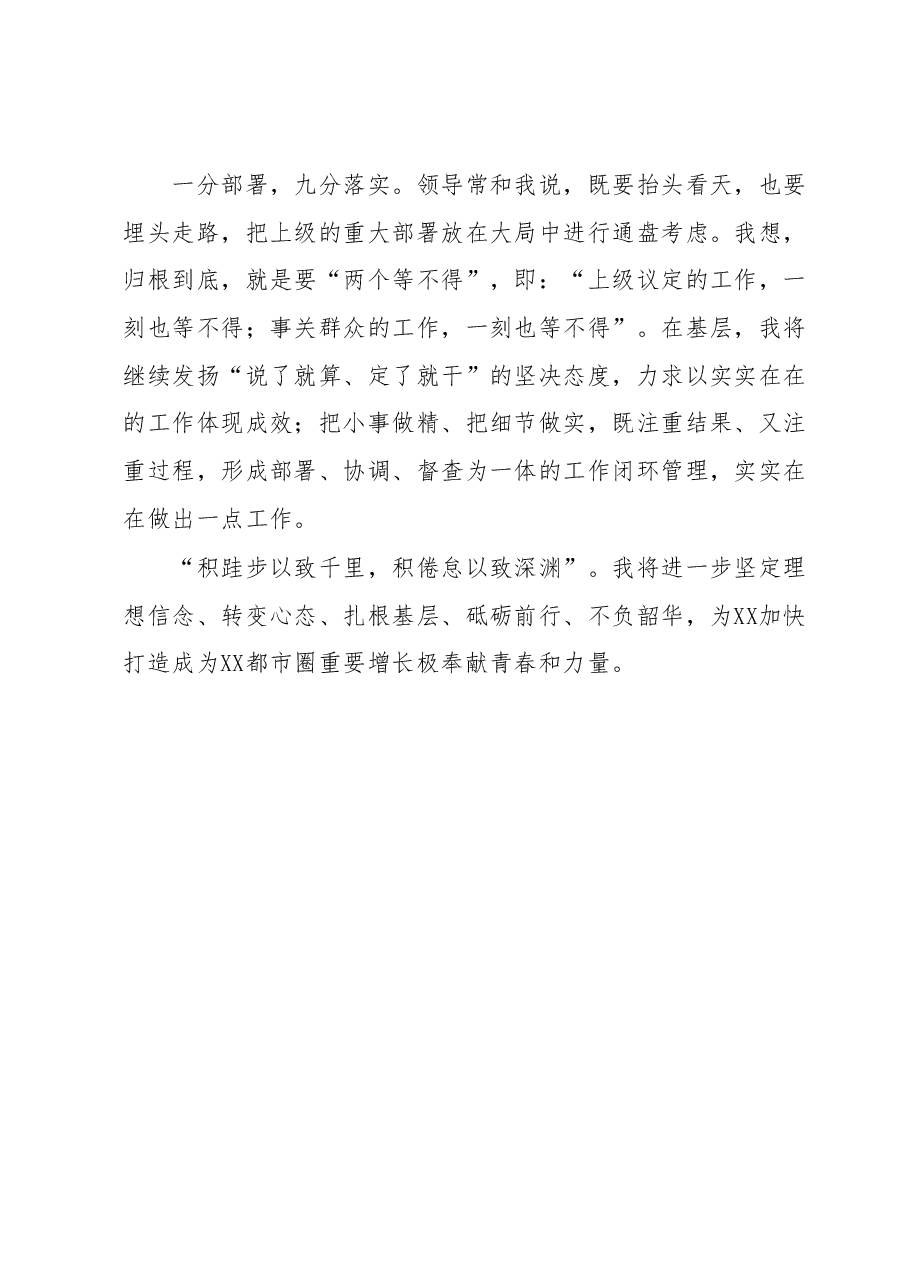 一分部署，九分落实。领导常和我说，既要抬头看天，也要埋头走路，把上级的重大部署放在大局中进行通盘考虑。我想，归根到底，就是要“两个等不得”，即：“上级议定的工作，一刻也等不得；事关群众的工作，一刻也等不得”。在基层，我将继续发扬“说了就算、定了就干”的坚决态度，力求以实实在在的工作体现成效；把小事做精、把细节做实，既注重结果、又注重过程，形成部署、协调、督查为一体的工作闭环管理，实实在在做出一点工作。

“积跬步以致千里，积倦怠以致深渊”。我将进一步坚定理想信念、转变心态、扎根基层、砥砺前行、不负韶华，为XX加快打造成为XX都市圈重要增长极奉献青春和力量。